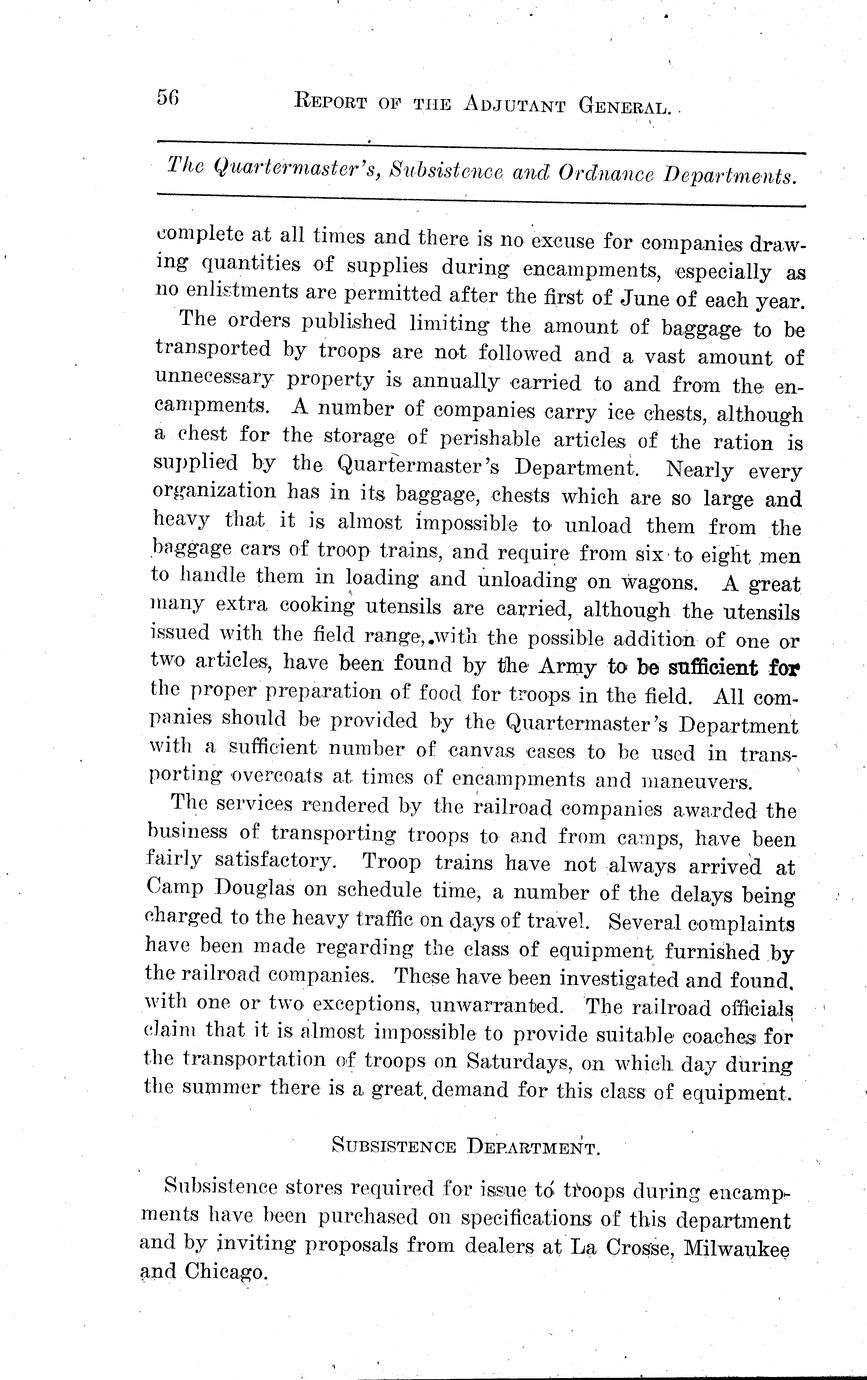 56 REPORT OF THE ADJUTANT GENERAL.

The Quartermaster's, Subsistence and Ordnance Departments.

complete at all times and there is no excuse for companies drawing quantities of supplies during encampments, especially as no enlistments are permitted after the first of June of each year.

The orders published limiting the amount of baggage to be transported by troops are not followed and a vast amount of unnecessary property is annually carried to and from the encampments. A number of companies carry ice chests, although a chest for the storage of perishable articles of the ration is supplied by the Quartermaster's Department. Nearly every organization has in its baggage, chests which are so large and heavy that it is almost impossible to unload them from the baggage cars of troop trains, and require from six to eight men to handle them in loading and unloading on wagons. A great many extra cooking utensils are carried, although the utensils issued with the field range, with the possible addition of one or two articles, have been found by the Army to be sufficient for the proper preparation of food for troops in the field. All companies should be provided by the Quartermaster's Department with a sufficient number of canvas cases to be used in transporting overcoats at times of encampments and maneuvers.

The services rendered by the railroad companies awarded the business of transporting troops to and from camps, have been fairly satisfactory. Troop trains have not always arrived at Camp Douglas on schedule time, a number of the delays being charged to the heavy traffic on days of travel. Several complaints have been made regarding the class of equipment furnished by the railroad companies. These have been investigated and found, with one or two exceptions, unwarranted. The railroad officials claim that it is almost impossible to provide suitable coaches for the transportation of troops on Saturdays, on which day during the summer there is a great demand for this class of equipment.

SUBSISTENCE DEPARTMENT.

Subsistence stores required for issue to troops during encampments have been purchased on specifications of this department and by inviting proposals from dealers at La Crosse, Milwaukee and Chicago.